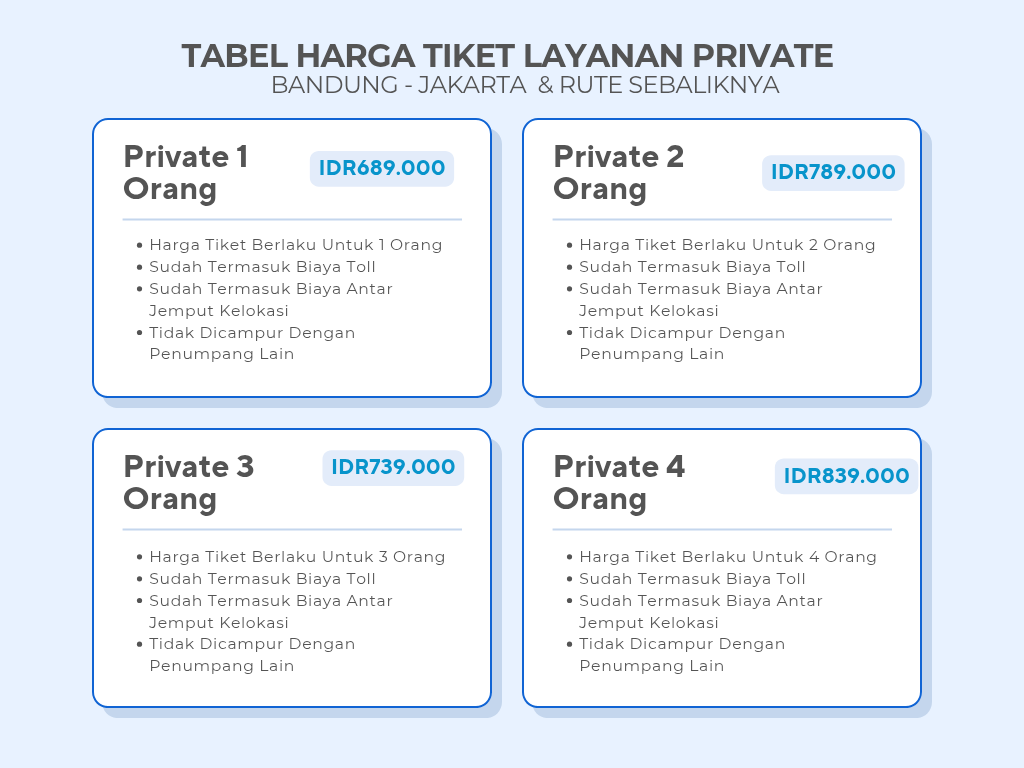 TABEL HARGA TIKET LAYANAN PRIVATE
BANDUNG - JAKARTA & RUTE SEBALIKNYA

Private 1 Orang
IDR689.000
- Harga Tiket Berlaku Untuk 1 Orang
- Sudah Termasuk Biaya Toll
- Sudah Termasuk Biaya Antar Jemput Kelokasi
- Tidak Dicampur Dengan Penumpang Lain

Private 2 Orang
IDR789.000
- Harga Tiket Berlaku Untuk 2 Orang
- Sudah Termasuk Biaya Toll
- Sudah Termasuk Biaya Antar Jemput Kelokasi
- Tidak Dicampur Dengan Penumpang Lain

Private 3 Orang
IDR739.000
- Harga Tiket Berlaku Untuk 3 Orang
- Sudah Termasuk Biaya Toll
- Sudah Termasuk Biaya Antar Jemput Kelokasi
- Tidak Dicampur Dengan Penumpang Lain

Private 4 Orang
IDR839.000
- Harga Tiket Berlaku Untuk 4 Orang
- Sudah Termasuk Biaya Toll
- Sudah Termasuk Biaya Antar Jemput Kelokasi
- Tidak Dicampur Dengan Penumpang Lain